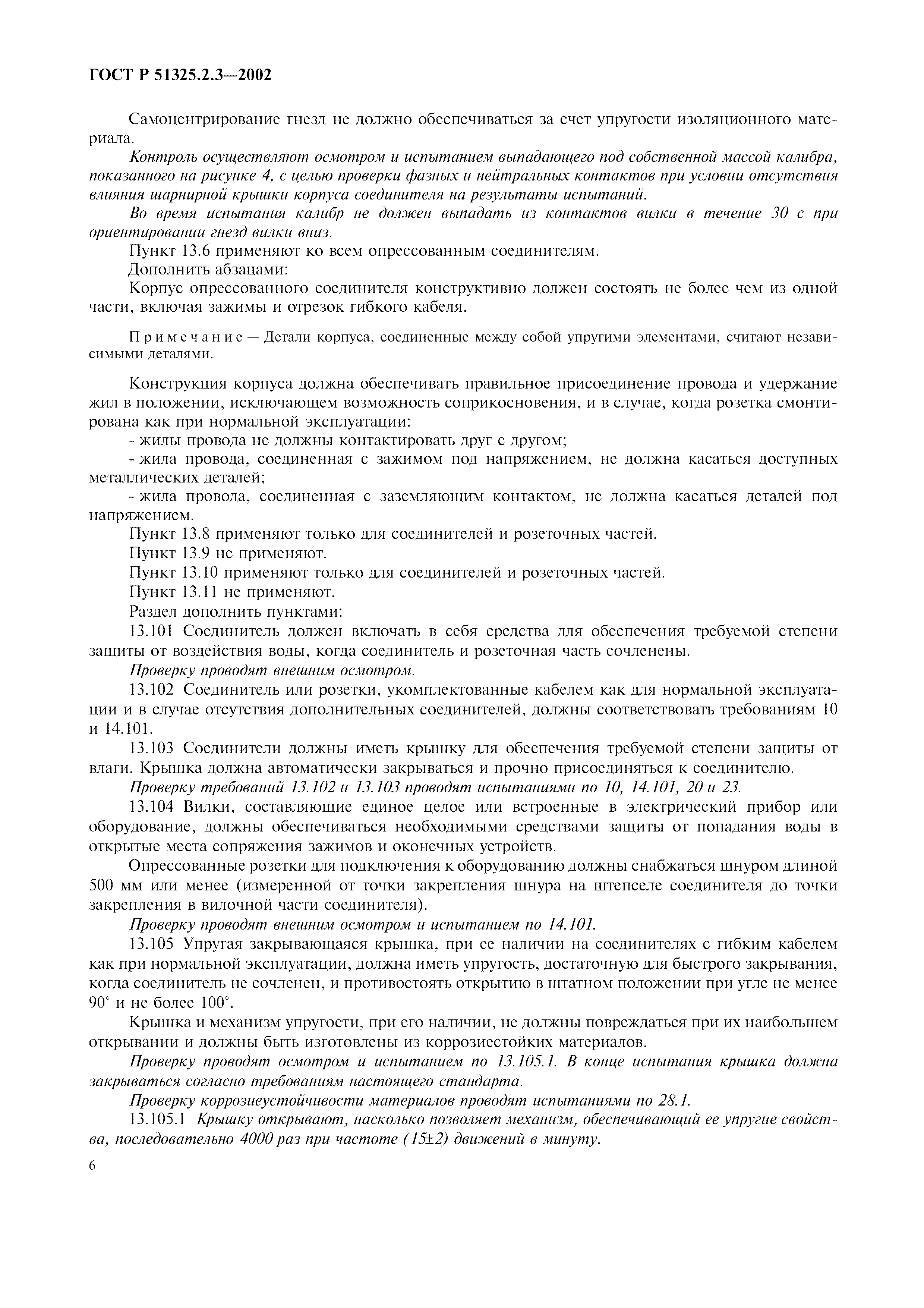 ГОСТ Р 51325.2.3—2002

Самоцентрирование гнезд не должно обеспечиваться за счет упругости изоляционного материала.

Контроль осуществляют осмотром и испытанием выпадающего под собственной массой калибра, показанного на рисунке 4, с целью проверки фазных и нейтральных контактов при условии отсутствия влияния шарнирной крышки корпуса соединителя на результаты испытаний.

Во время испытания калибр не должен выпадать из контактов вилки в течение 30 с при ориентировании гнезд вилки вниз.

Пункт 13.6 применяют ко всем опрессованным соединителям.

Дополнить абзацами:

Корпус опрессованного соединителя конструктивно должен состоять не более чем из одной части, включая зажимы и отрезок гибкого кабеля.

Примечание — Детали корпуса, соединенные между собой упругими элементами, считают независимыми деталями.

Конструкция корпуса должна обеспечивать правильное присоединение провода и удержание жил в положении, исключающем возможность соприкосновения, и в случае, когда розетка смонтирована как при нормальной эксплуатации:

- жилы провода не должны контактировать друг с другом;

- жила провода, соединенная с зажимом под напряжением, не должна касаться доступных металлических деталей;

- жила провода, соединенная с заземляющим контактом, не должна касаться деталей под напряжением.

Пункт 13.8 применяют только для соединителей и розеточных частей.

Пункт 13.9 не применяют.

Пункт 13.10 применяют только для соединителей и розеточных частей.

Пункт 13.11 не применяют.

Раздел дополнить пунктами:

13.101 Соединитель должен включать в себя средства для обеспечения требуемой степени защиты от воздействия воды, когда соединитель и розеточная часть сочленены.

Проверку проводят внешним осмотром.

13.102 Соединитель или розетки, укомплектованные кабелем как для нормальной эксплуатации и в случае отсутствия дополнительных соединителей, должны соответствовать требованиям 10 и 14.101.

13.103 Соединители должны иметь крышку для обеспечения требуемой степени защиты от влаги. Крышка должна автоматически закрываться и прочно присоединяться к соединителю.

Проверку требований 13.102 и 13.103 проводят испытаниями по 10, 14.101, 20 и 23.

13.104 Вилки, составляющие единое целое или встроенные в электрический прибор или оборудование, должны обеспечиваться необходимыми средствами защиты от попадания воды в открытые места сопряжения зажимов и оконечных устройств.

Опрессованные розетки для подключения к оборудованию должны снабжаться шнуром длиной 500 мм или менее (измеренной от точки закрепления шнура на штепселе соединителя до точки закрепления в вилочной части соединителя).

Проверку проводят внешним осмотром и испытанием по 14.101.

13.105 Упругая закрывающаяся крышка, при ее наличии на соединителях с гибким кабелем как при нормальной эксплуатации, должна иметь упругость, достаточную для быстрого закрывания, когда соединитель не сочленен, и противостоять открытию в штатном положении при угле не менее 90° и не более 100°.

Крышка и механизм упругости, при его наличии, не должны повреждаться при их наибольшем открывании и должны быть изготовлены из коррозиестойких материалов.

Проверку проводят осмотром и испытанием по 13.105.1. В конце испытания крышка должна закрываться согласно требованиям настоящего стандарта.

Проверку коррозиеустойчивости материалов проводят испытаниями по 28.1.

13.105.1 Крышку открывают, насколько позволяет механизм, обеспечивающий ее упругие свойства, последовательно 4000 раз при частоте (15±2) движений в минуту.

6